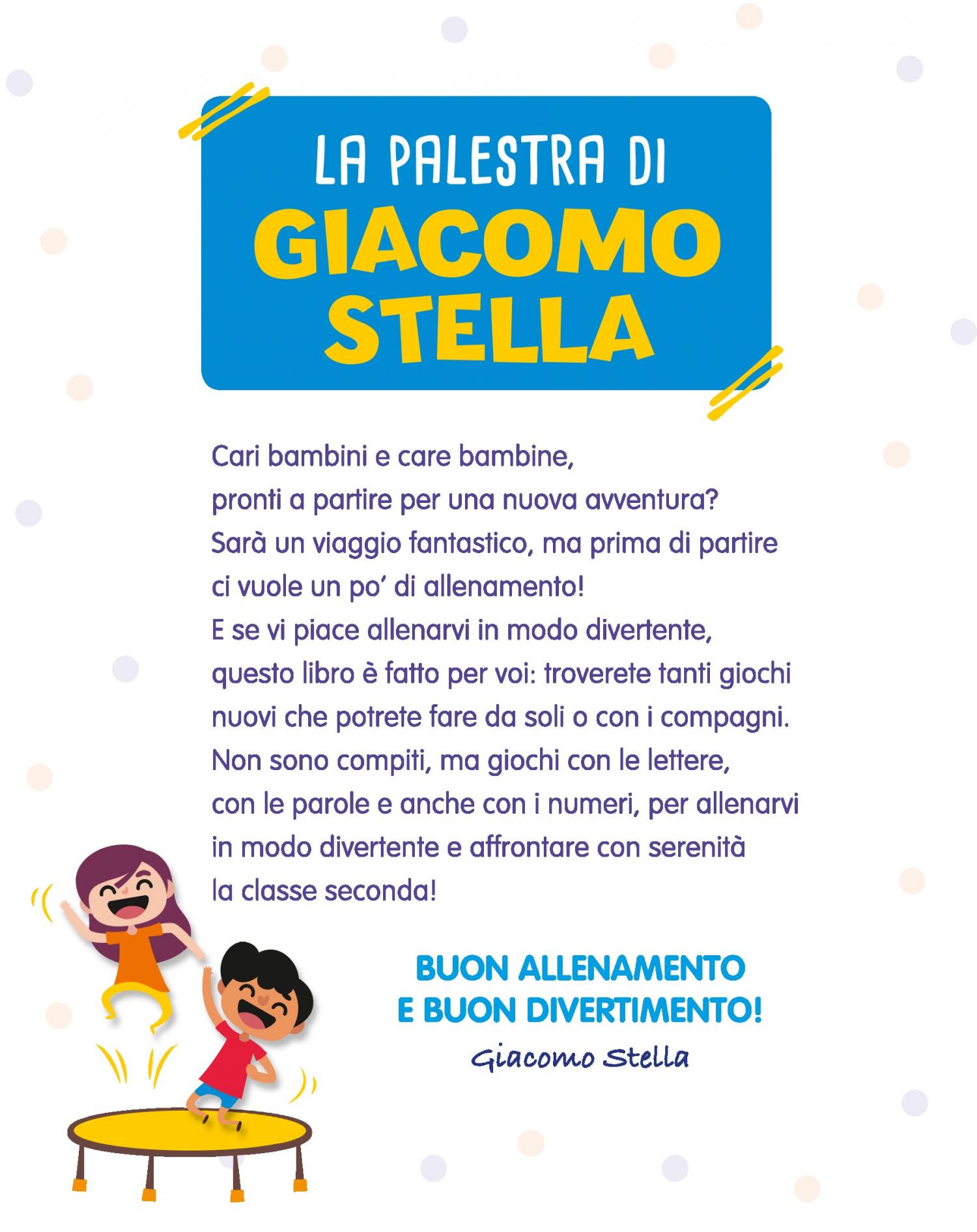 LA PALESTRA DI
GIACOMO STELLA

Cari bambini e care bambine,
pronti a partire per una nuova avventura?
Sarà un viaggio fantastico, ma prima di partire
ci vuole un po' di allenamento!
E se vi piace allenarvi in modo divertente,
questo libro è fatto per voi: troverete tanti giochi
nuovi che potrete fare da soli o con i compagni.
Non sono compiti, ma giochi con le lettere,
con le parole e anche con i numeri, per allenarvi
in modo divertente e affrontare con serenità
la classe seconda!

BUON ALLENAMENTO
E BUON DIVERTIMENTO!
Giacomo Stella